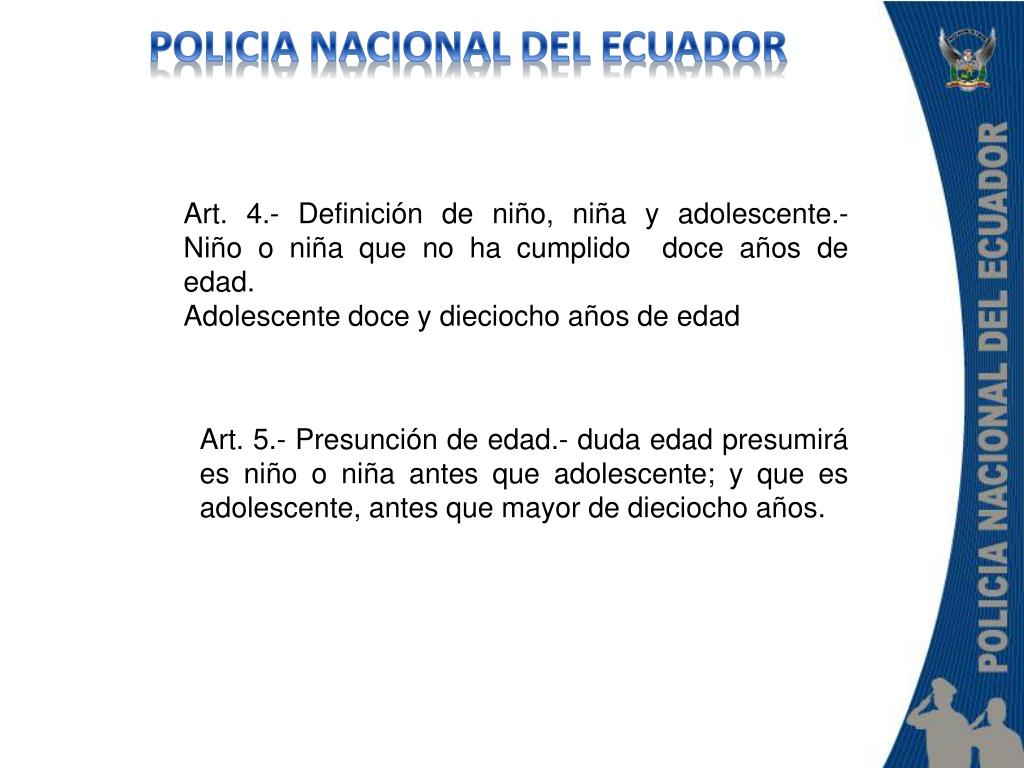 POLICIA NACIONAL DEL ECUADOR

Art. 4.- Definición de niño, niña y adolescente.- Niño o niña que no ha cumplido doce años de edad.
Adolescente doce y dieciocho años de edad

Art. 5.- Presunción de edad.- duda edad presumirá es niño o niña antes que adolescente; y que es adolescente, antes que mayor de dieciocho años.

POLICIA NACIONAL DEL ECUADOR